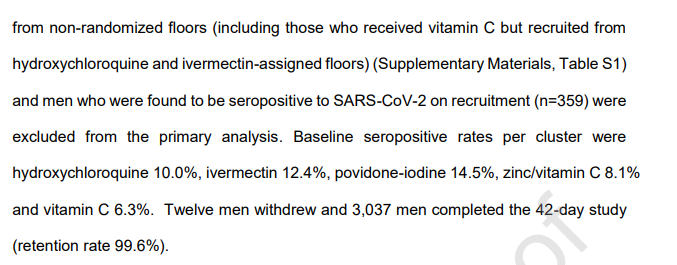 from non-randomized floors (including those who received vitamin C but recruited from hydroxychloroquine and ivermectin-assigned floors) (Supplementary Materials, Table S1) and men who were found to be seropositive to SARS-CoV-2 on recruitment (n=359) were excluded from the primary analysis. Baseline seropositive rates per cluster were hydroxychloroquine 10.0%, ivermectin 12.4%, povidone-iodine 14.5%, zinc/vitamin C 8.1% and vitamin C 6.3%. Twelve men withdrew and 3,037 men completed the 42-day study (retention rate 99.6%).